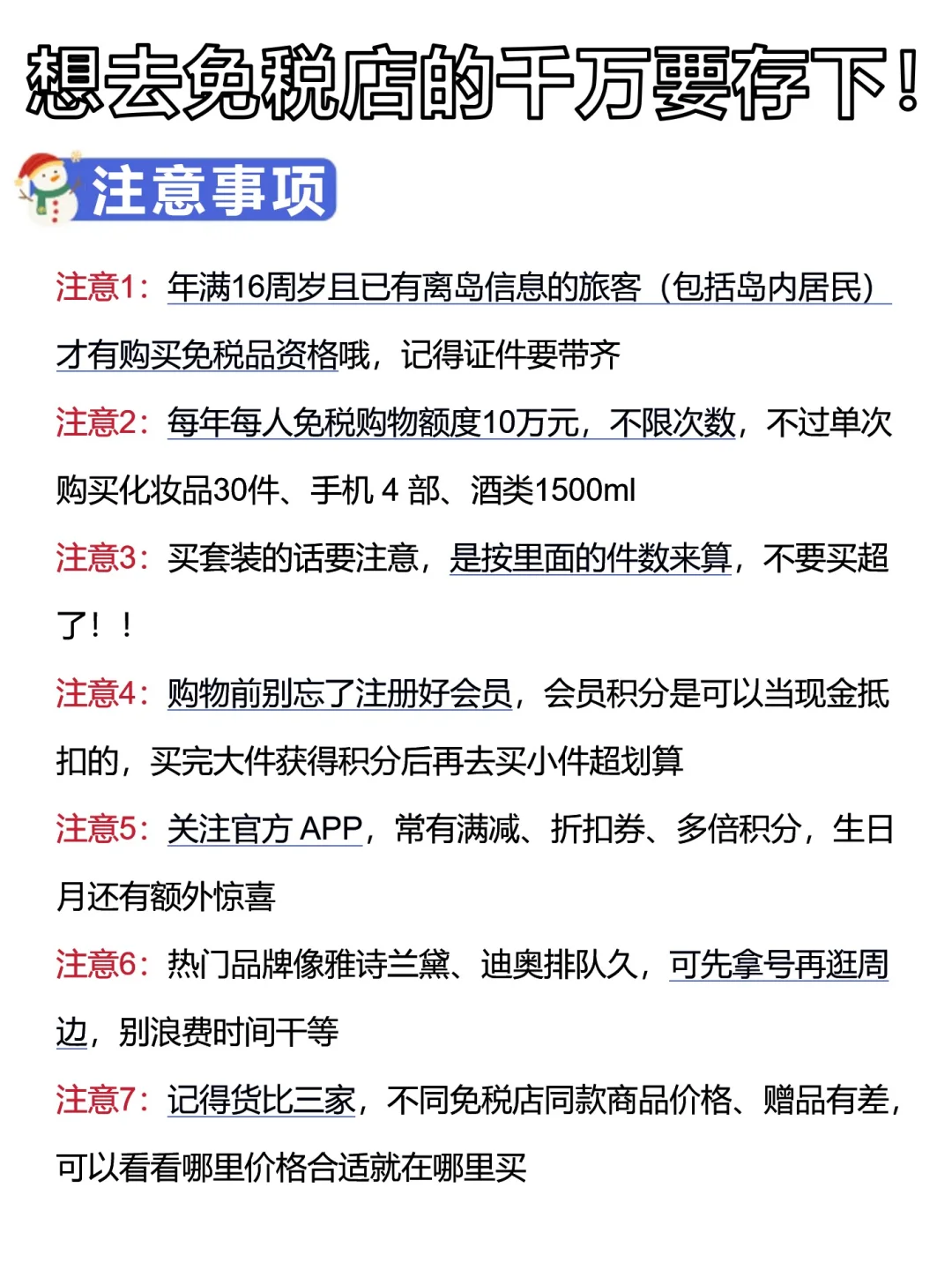 想去免税店的千万要存下！

注意事项

注意1：年满16周岁且已有离岛信息的旅客（包括岛内居民）才有购买免税品资格哦，记得证件要带齐

注意2：每年每人免税购物额度10万元，不限次数，不过单次购买化妆品30件、手机 4 部、酒类1500ml

注意3：买套装的话要注意，是按里面的件数来算，不要买超了！！

注意4：购物前别忘了注册好会员，会员积分是可以当现金抵扣的，买完大件获得积分后再去买小件超划算

注意5：关注官方 APP，常有满减、折扣券、多倍积分，生日月还有额外惊喜

注意6：热门品牌像雅诗兰黛、迪奥排队久，可先拿号再逛周边，别浪费时间干等

注意7：记得货比三家，不同免税店同款商品价格、赠品有差，可以看看哪里价格合适就在哪里买